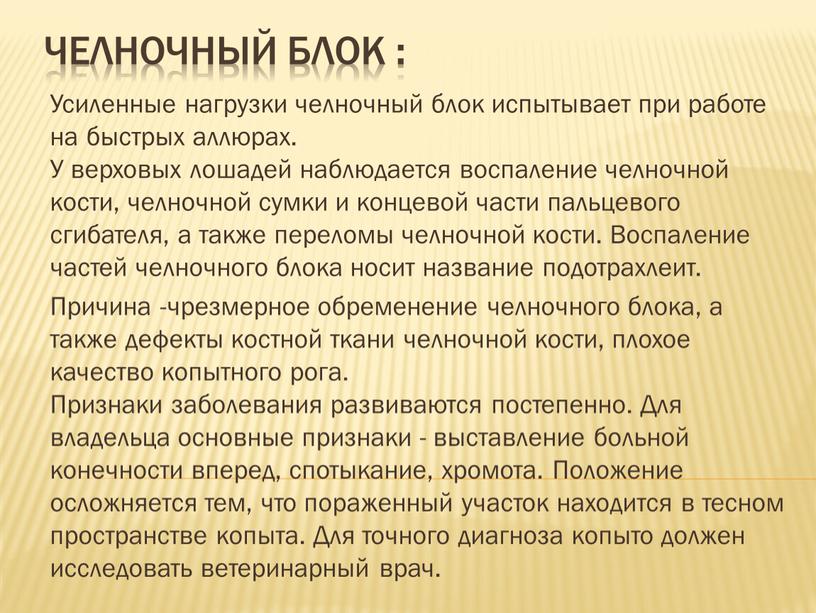 ЧЕЛНОЧНЫЙ БЛОК :

Усиленные нагрузки челночный блок испытывает при работе на быстрых аллюрах.
У верховых лошадей наблюдается воспаление челночной кости, челночной сумки и концевой части пальцевого сгибателя, а также переломы челночной кости. Воспаление частей челночного блока носит название подотрахлеит.

Причина -чрезмерное обременение челночного блока, а также дефекты костной ткани челночной кости, плохое качество копытного рога.
Признаки заболевания развиваются постепенно. Для владельца основные признаки - выставление больной конечности вперед, спотыкание, хромота. Положение осложняется тем, что пораженный участок находится в тесном пространстве копыта. Для точного диагноза копыто должен исследовать ветеринарный врач.